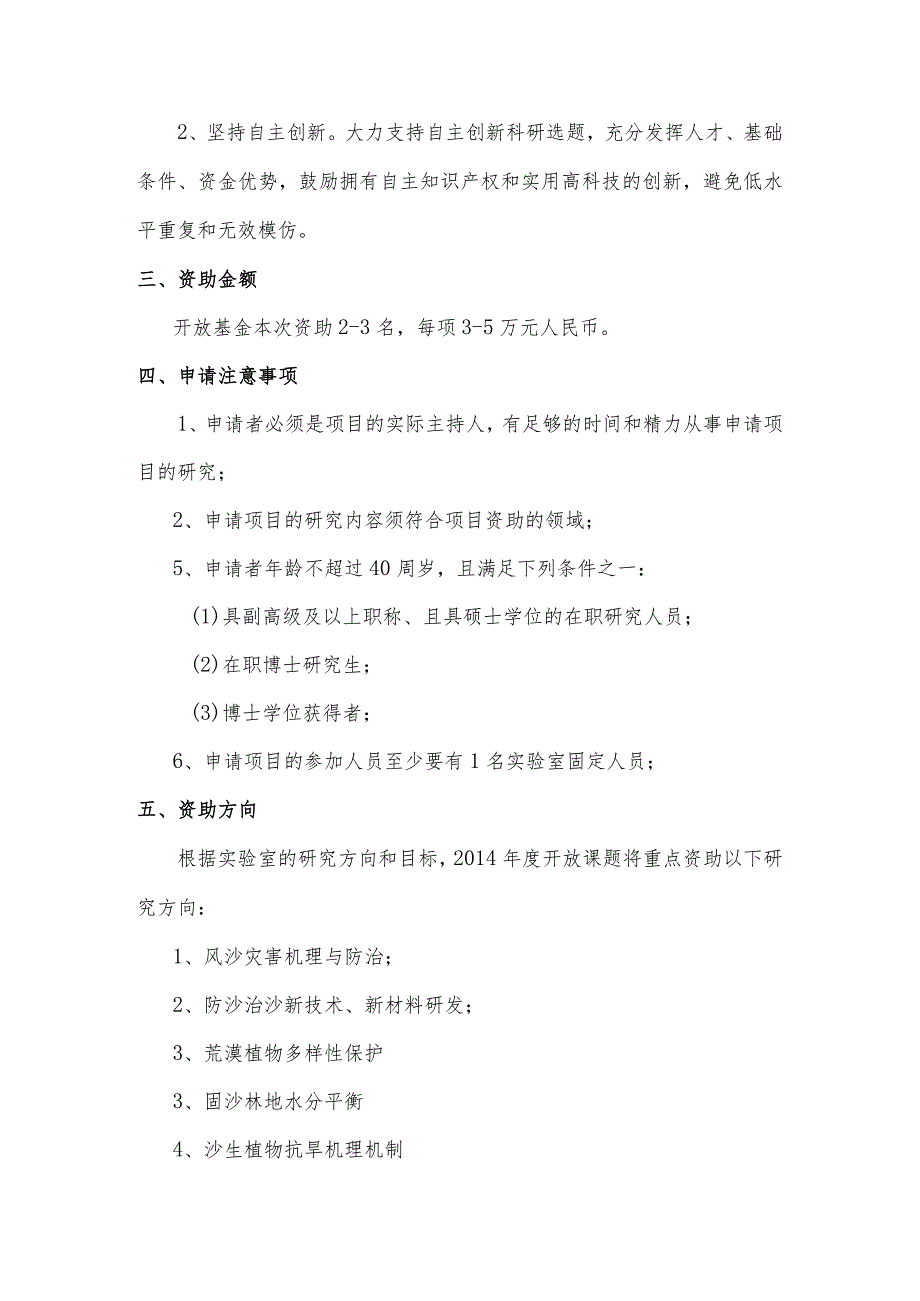 2、坚持自主创新。大力支持自主创新科研选题，充分发挥人才、基础条件、资金优势，鼓励拥有自主知识产权和实用高科技的创新，避免低水平重复和无效模仿。

三、资助金额

开放基金本次资助2-3名，每项3-5万元人民币。

四、申请注意事项

1、申请者必须是项目的实际主持人，有足够的时间和精力从事申请项目的研究；

2、申请项目的研究内容须符合项目资助的领域；

5、申请者年龄不超过40周岁，且满足下列条件之一：

(1)具副高级及以上职称、且具硕士学位的在职研究人员；

(2)在职博士研究生；

(3)博士学位获得者；

6、申请项目的参加人员至少要有1名实验室固定人员；

五、资助方向

根据实验室的研究方向和目标，2014年度开放课题将重点资助以下研究方向：

1、风沙灾害机理与防治；

2、防沙治沙新技术、新材料研发；

3、荒漠植物多样性保护

3、固沙林地水分平衡

4、沙生植物抗旱机理机制